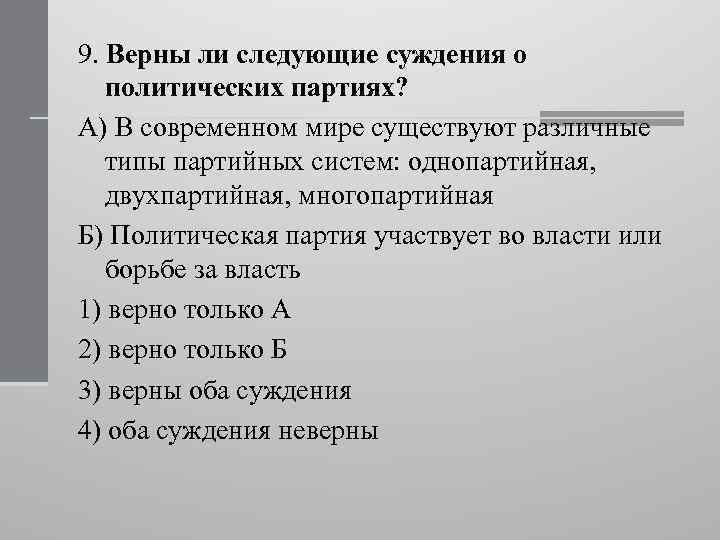 9. Верны ли следующие суждения о политических партиях?

А) В современном мире существуют различные типы партийных систем: однопартийная, двухпартийная, многопартийная

Б) Политическая партия участвует во власти или борьбе за власть

1) верно только А

2) верно только Б

3) верны оба суждения

4) оба суждения неверны